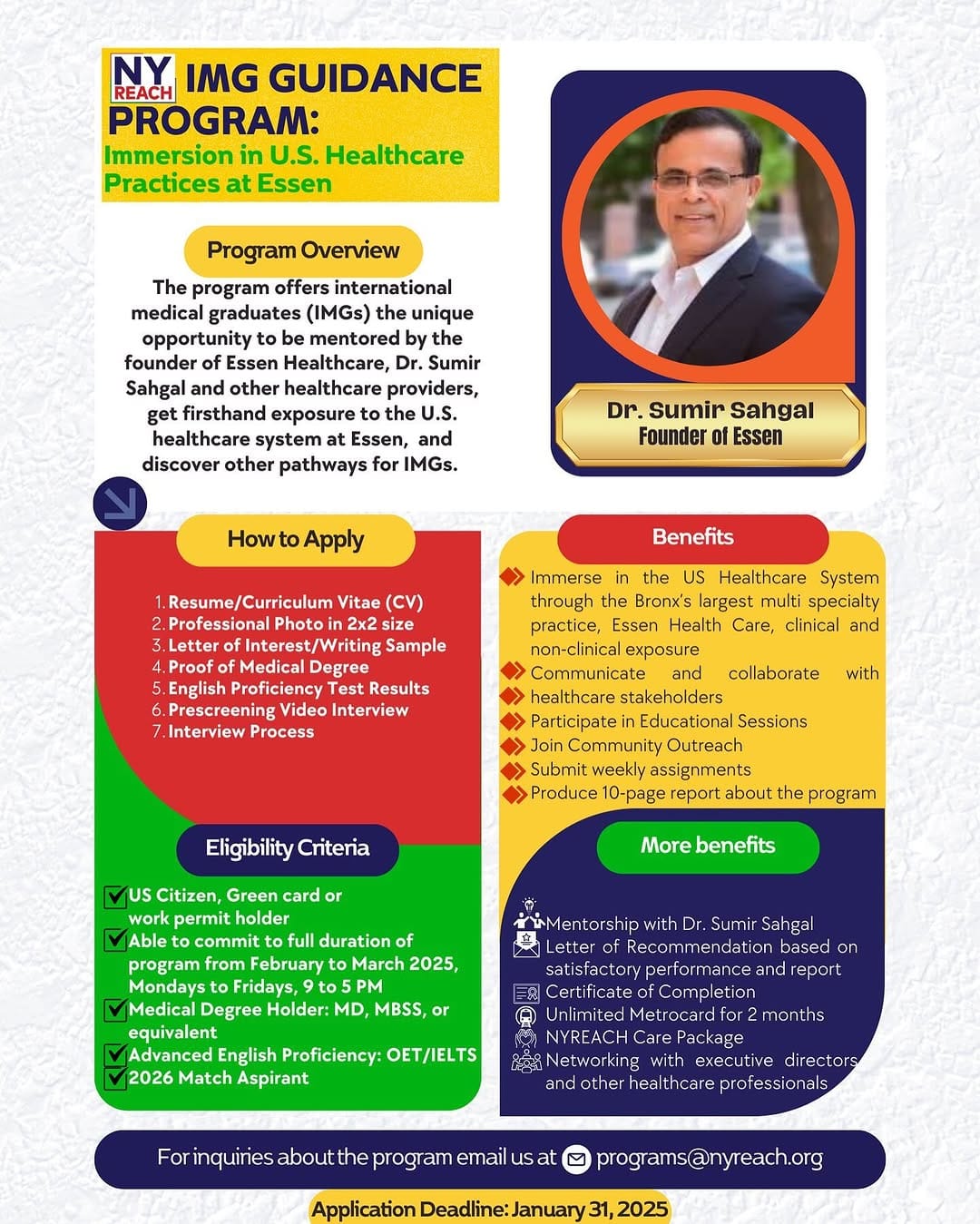 NY REACH IMG GUIDANCE PROGRAM:

Immersion in U.S. Healthcare Practices at Essen

Program Overview

The program offers international medical graduates (IMGs) the unique opportunity to be mentored by the founder of Essen Healthcare, Dr. Sumir Sahgal and other healthcare providers, get firsthand exposure to the U.S. healthcare system at Essen, and discover other pathways for IMGs.

Dr. Sumir Sahgal
Founder of Essen

How to Apply

1. Resume/Curriculum Vitae (CV)
2. Professional Photo in 2x2 size
3. Letter of Interest/Writing Sample
4. Proof of Medical Degree
5. English Proficiency Test Results
6. Prescreening Video Interview
7. Interview Process

Eligibility Criteria

US Citizen, Green card or work permit holder
Able to commit to full duration of program from February to March 2025, Mondays to Fridays, 9 to 5 PM
Medical Degree Holder: MD, MBSS, or equivalent
Advanced English Proficiency: OET/IELTS
2026 Match Aspirant

Benefits

Immerse in the US Healthcare System through the Bronx's largest multi specialty practice, Essen Health Care, clinical and non-clinical exposure
Communicate and collaborate with healthcare stakeholders
Participate in Educational Sessions
Join Community Outreach
Submit weekly assignments
Produce 10-page report about the program

More benefits

Mentorship with Dr. Sumir Sahgal
Letter of Recommendation based on satisfactory performance and report
Certificate of Completion
Unlimited Metrocard for 2 months
NYREACH Care Package
Networking with executive directors and other healthcare professionals

For inquiries about the program email us at programs@nyreach.org

Application Deadline: January 31, 2025